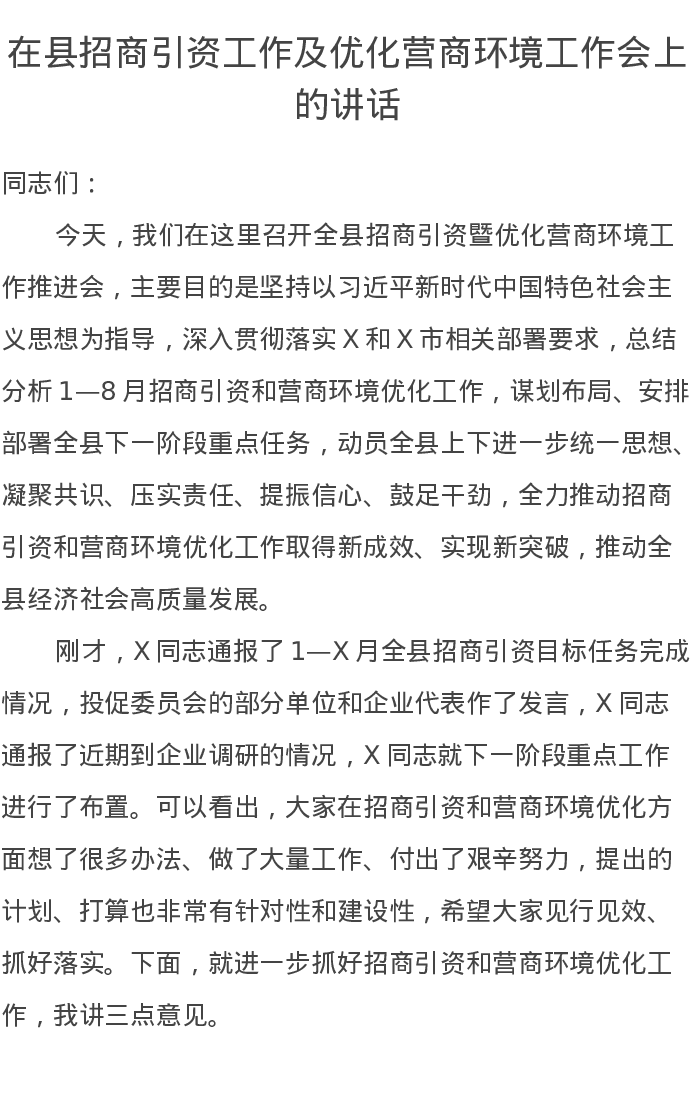 在县招商引资工作及优化营商环境工作会上的讲话

同志们：

今天，我们在这里召开全县招商引资暨优化营商环境工作推进会，主要目的是坚持以习近平新时代中国特色社会主义思想为指导，深入贯彻落实 X 和 X 市相关部署要求，总结分析 1—8 月招商引资和营商环境优化工作，谋划布局、安排部署全县下一阶段重点任务，动员全县上下进一步统一思想、凝聚共识、压实责任、提振信心、鼓足干劲，全力推动招商引资和营商环境优化工作取得新成效、实现新突破，推动全县经济社会高质量发展。

刚才，X 同志通报了 1—X 月全县招商引资目标任务完成情况，投促委员会的部分单位和企业代表作了发言，X 同志通报了近期到企业调研的情况，X 同志就下一阶段重点工作进行了布置。可以看出，大家在招商引资和营商环境优化方面想了很多办法、做了大量工作、付出了艰辛努力，提出的计划、打算也非常有针对性和建设性，希望大家见行见效、抓好落实。下面，就进一步抓好招商引资和营商环境优化工作，我讲三点意见。